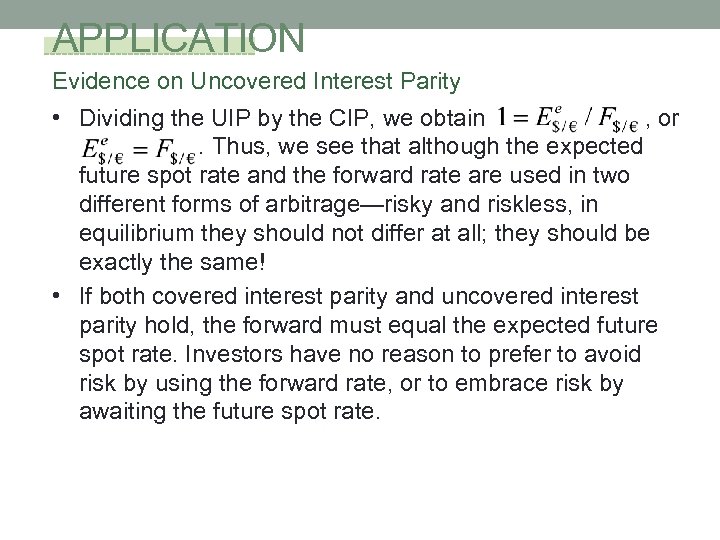 APPLICATION

Evidence on Uncovered Interest Parity

• Dividing the UIP by the CIP, we obtain $1 = E^e_{\$/€} / F_{\$/€}$ , or $E^e_{\$/€} = F_{\$/€}$. Thus, we see that although the expected future spot rate and the forward rate are used in two different forms of arbitrage—risky and riskless, in equilibrium they should not differ at all; they should be exactly the same!

• If both covered interest parity and uncovered interest parity hold, the forward must equal the expected future spot rate. Investors have no reason to prefer to avoid risk by using the forward rate, or to embrace risk by awaiting the future spot rate.